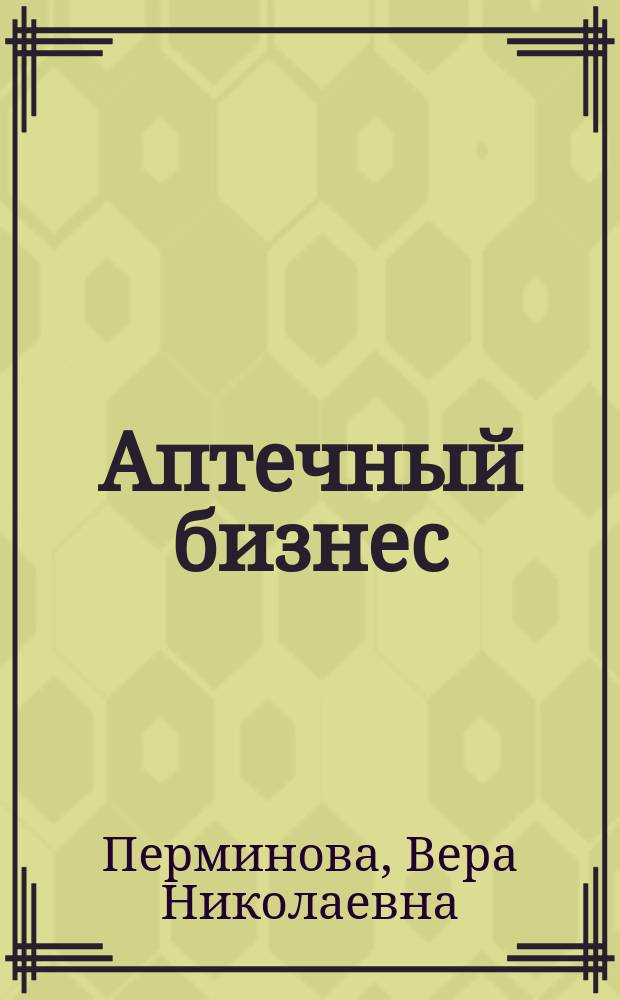 Аптечный бизнес

Перминова, Вера Николаевна